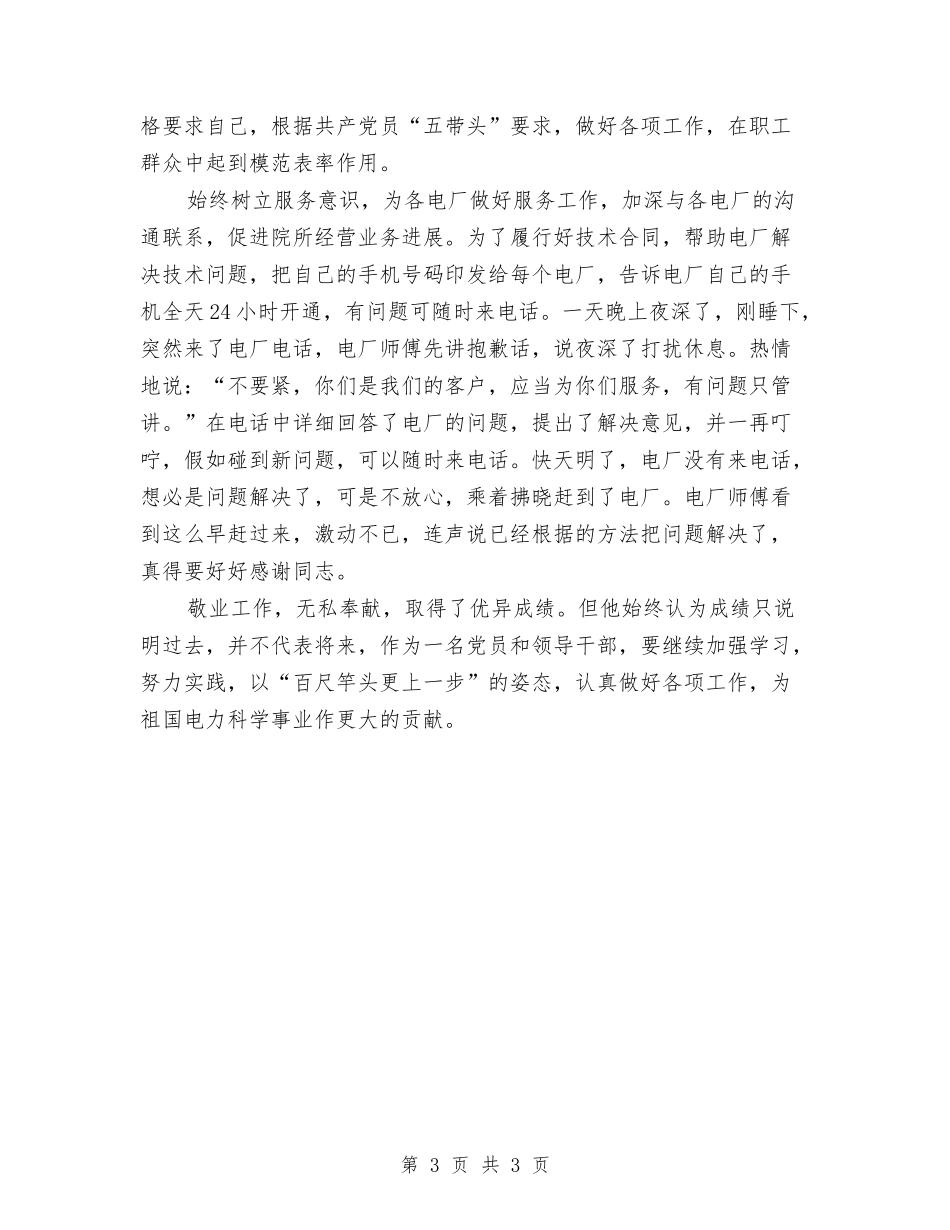 格要求自己，根据共产党员“五带头”要求，做好各项工作，在职工群众中起到模范表率作用。

始终树立服务意识，为各电厂做好服务工作，加深与各电厂的沟通联系，促进院所经营业务进展。为了履行好技术合同，帮助电厂解决技术问题，把自己的手机号码印发给每个电厂，告诉电厂自己的手机全天24小时开通，有问题可随时来电话。一天晚上夜深了，刚睡下，突然来了电厂电话，电厂师傅先讲抱歉话，说夜深了打扰休息。热情地说：“不要紧，你们是我们的客户，应当为你们服务，有问题只管讲。”在电话中详细回答了电厂的问题，提出了解决意见，并一再叮咛，假如碰到新问题，可以随时来电话。快天明了，电厂没有来电话，想必是问题解决了，可是不放心，乘着拂晓赶到了电厂。电厂师傅看到这么早赶过来，激动不已，连声说已经根据的方法把问题解决了，真得要好好感谢同志。

敬业工作，无私奉献，取得了优异成绩。但他始终认为成绩只说明过去，并不代表将来，作为一名党员和领导干部，要继续加强学习，努力实践，以“百尺竿头更上一步”的姿态，认真做好各项工作，为祖国电力科学事业作更大的贡献。

第 3 页 共 3 页